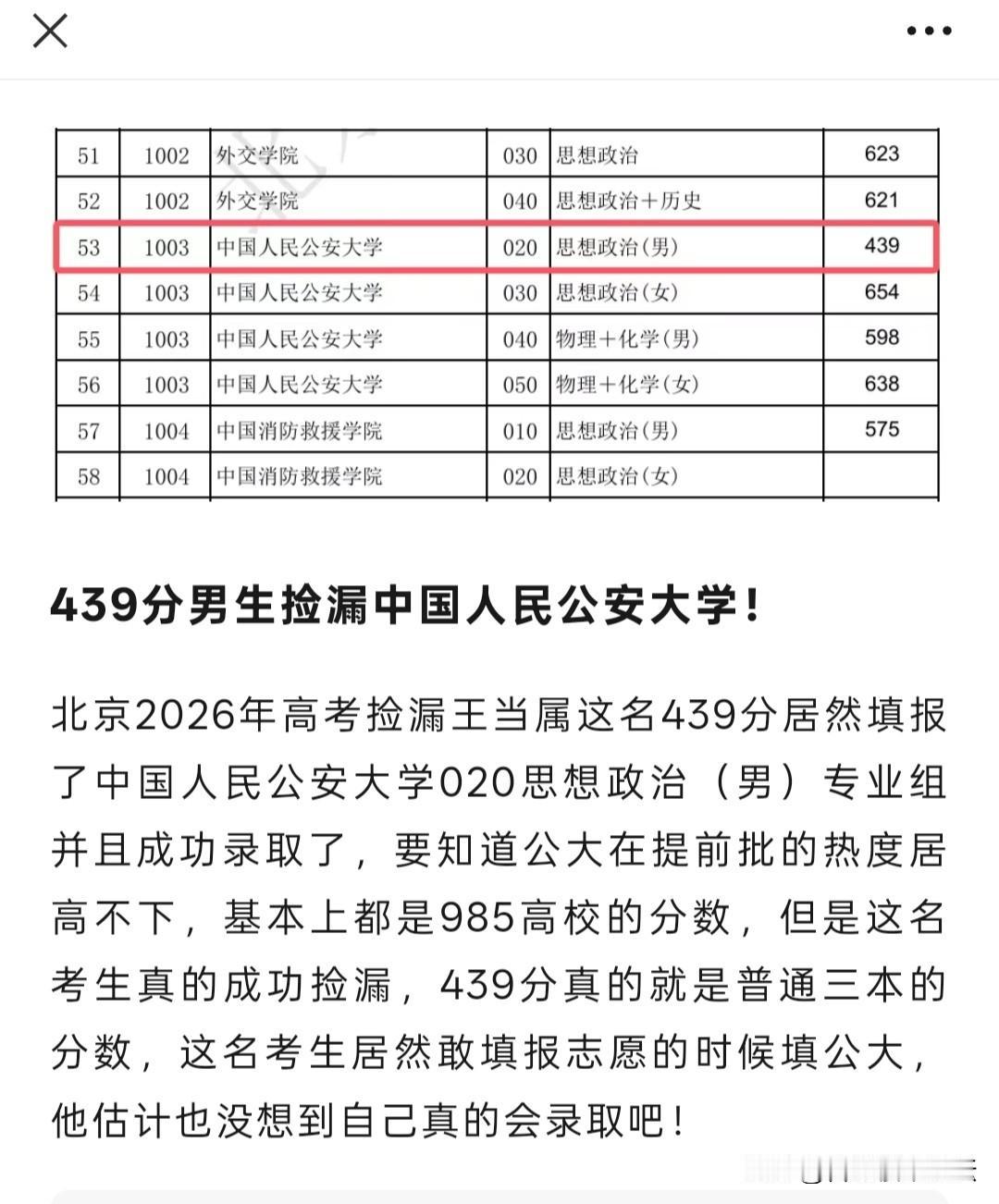 | 51 | 1002 | 外交学院 | 030 | 思想政治 | 623 |
|---|---|---|---|---|---|
| 52 | 1002 | 外交学院 | 040 | 思想政治＋历史 | 621 |
| 53 | 1003 | 中国人民公安大学 | 020 | 思想政治(男) | 439 |
| 54 | 1003 | 中国人民公安大学 | 030 | 思想政治(女) | 654 |
| 55 | 1003 | 中国人民公安大学 | 040 | 物理＋化学(男) | 598 |
| 56 | 1003 | 中国人民公安大学 | 050 | 物理＋化学(女) | 638 |
| 57 | 1004 | 中国消防救援学院 | 010 | 思想政治(男) | 575 |
| 58 | 1004 | 中国消防救援学院 | 020 | 思想政治(女) | |

439分男生捡漏中国人民公安大学！

北京2026年高考捡漏王当属这名439分居然填报了中国人民公安大学020思想政治（男）专业组并且成功录取了，要知道公大在提前批的热度居高不下，基本上都是985高校的分数，但是这名考生真的成功捡漏，439分真的就是普通三本的分数，这名考生居然敢填报志愿的时候填公大，他估计也没想到自己真的会录取吧！